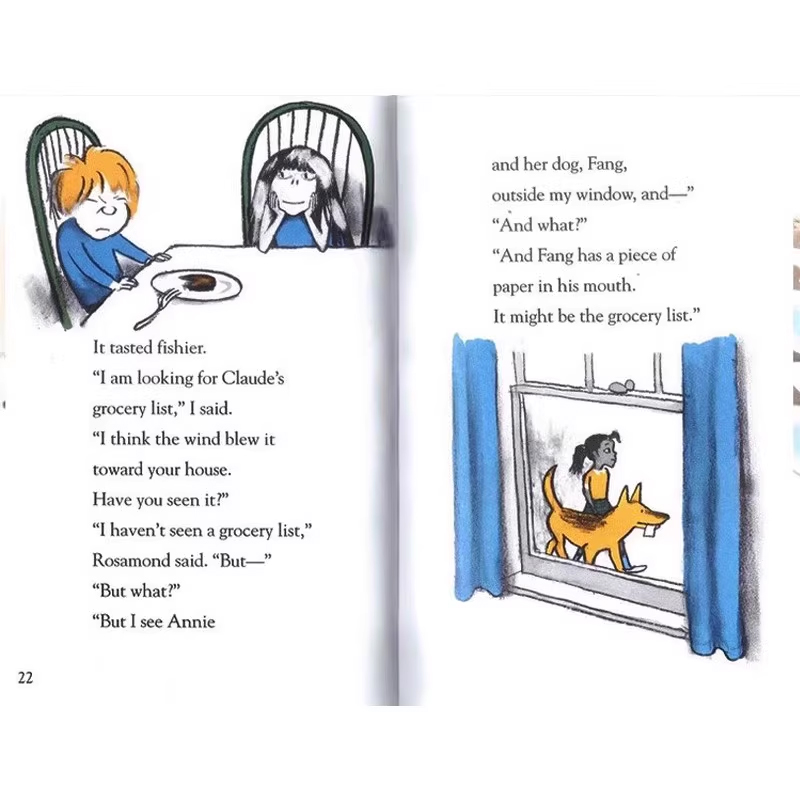 It tasted fishier.
"I am looking for Claude's grocery list," I said.
"I think the wind blew it toward your house.
Have you seen it?"
"I haven't seen a grocery list,"
Rosamond said. "But—"
"But what?"
"But I see Annie

22

and her dog, Fang,
outside my window, and—"
"And what?"
"And Fang has a piece of paper in his mouth.
It might be the grocery list."